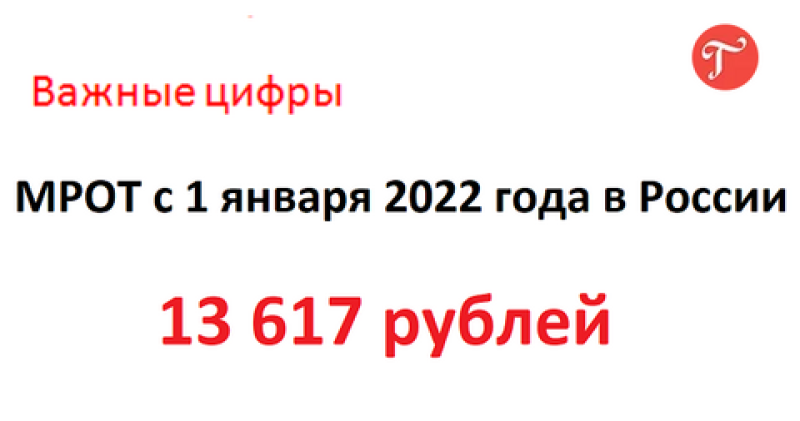 Важные цифры

T

МРОТ с 1 января 2022 года в России

13 617 рублей